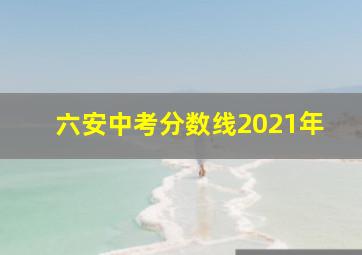 六安中考分数线2021年